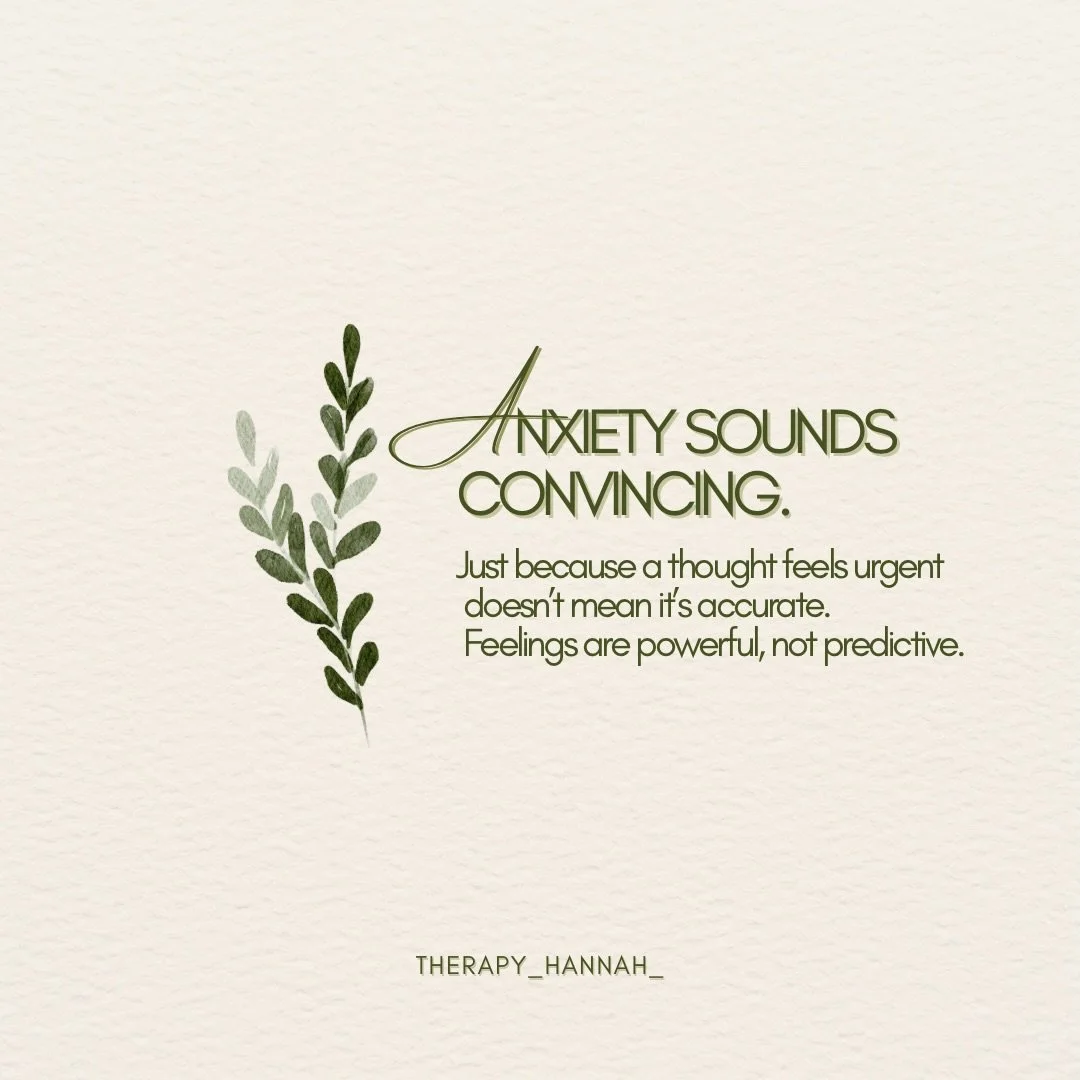 ANXIETY SOUNDS CONVINCING.

Just because a thought feels urgent doesn't mean it's accurate. Feelings are powerful, not predictive.

THERAPY_HANNAH_